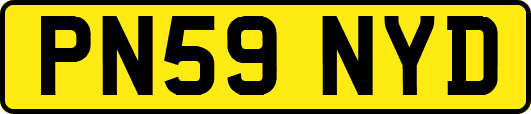 PN59 NYD